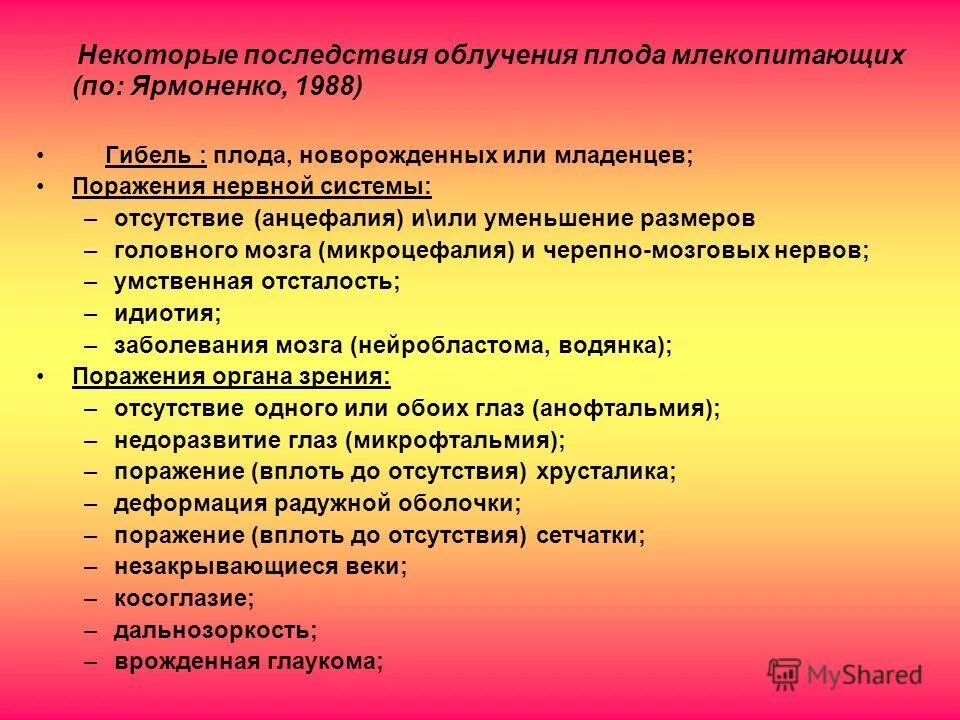 Некоторые последствия облучения плода млекопитающих (по: Ярмоненко, 1988)

• Гибель : плода, новорожденных или младенцев;
• Поражения нервной системы:
– отсутствие (анцефалия) и\или уменьшение размеров
– головного мозга (микроцефалия) и черепно-мозговых нервов;
– умственная отсталость;
– идиотия;
– заболевания мозга (нейробластома, водянка);
• Поражения органа зрения:
– отсутствие одного или обоих глаз (анофтальмия);
– недоразвитие глаз (микрофтальмия);
– поражение (вплоть до отсутствия) хрусталика;
– деформация радужной оболочки;
– поражение (вплоть до отсутствия) сетчатки;
– незакрывающиеся веки;
– косоглазие;
– дальнозоркость;
– врожденная глаукома;

MyShared